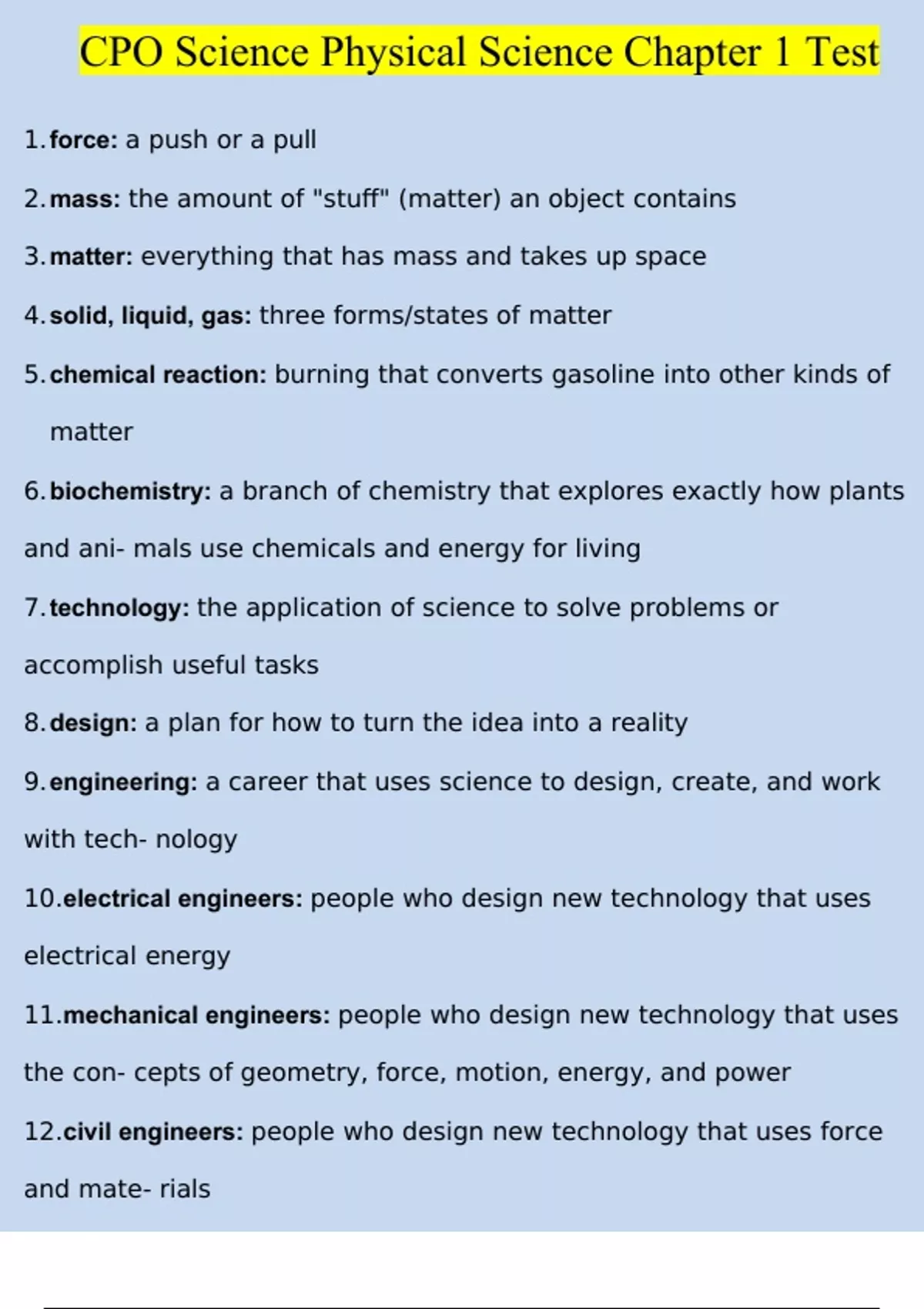 CPO Science Physical Science Chapter 1 Test

1. force: a push or a pull

2. mass: the amount of "stuff" (matter) an object contains

3. matter: everything that has mass and takes up space

4. solid, liquid, gas: three forms/states of matter

5. chemical reaction: burning that converts gasoline into other kinds of matter

6. biochemistry: a branch of chemistry that explores exactly how plants and ani- mals use chemicals and energy for living

7. technology: the application of science to solve problems or accomplish useful tasks

8. design: a plan for how to turn the idea into a reality

9. engineering: a career that uses science to design, create, and work with tech- nology

10. electrical engineers: people who design new technology that uses electrical energy

11. mechanical engineers: people who design new technology that uses the con- cepts of geometry, force, motion, energy, and power

12. civil engineers: people who design new technology that uses force and mate- rials